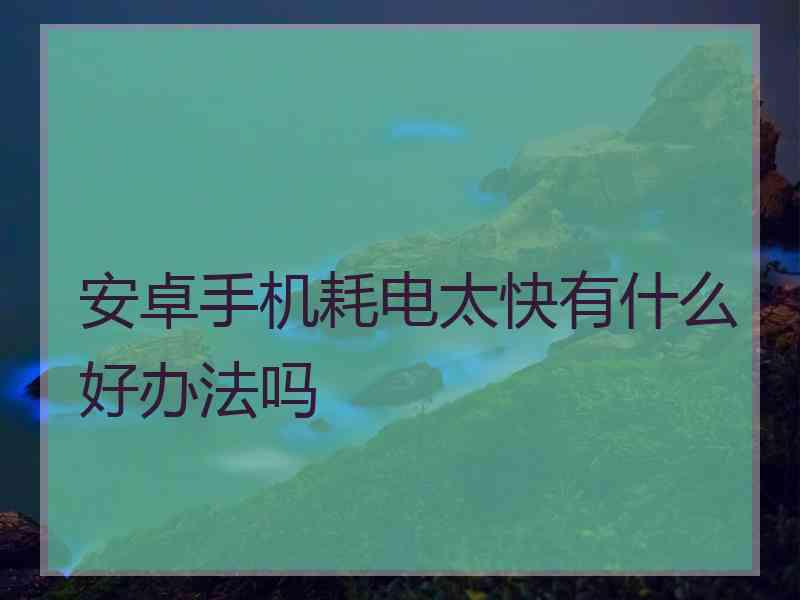 安卓手机耗电太快有什么好办法吗